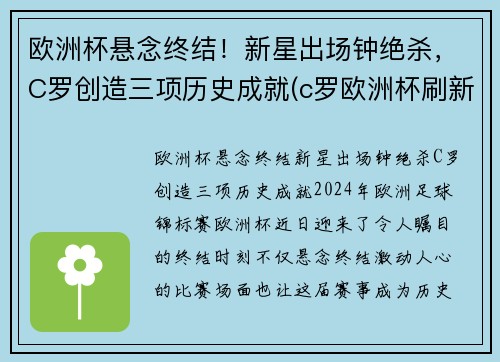 欧洲杯悬念终结！新星出场钟绝杀，C罗创造三项历史成就(c罗欧洲杯刷新

欧洲杯悬念终结新星出场钟绝杀C罗创造三项历史成就2024年欧洲足球锦标赛欧洲杯近日迎来了令人瞩目的终结时刻不仅悬念终结激动人心的比赛场面也让这届赛事成为历史